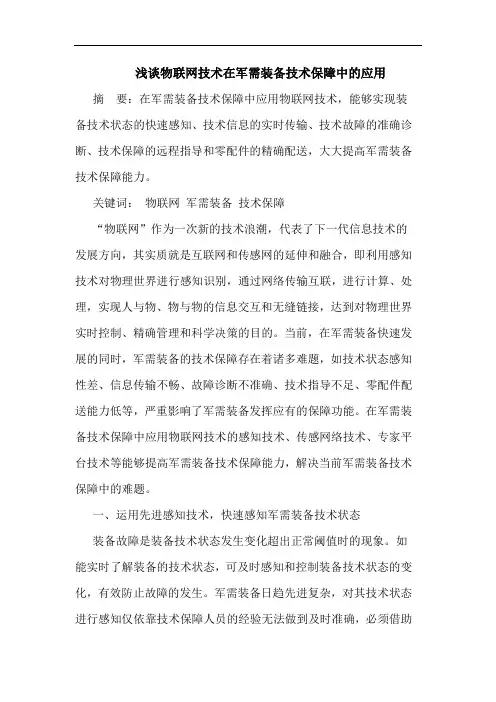 浅谈物联网技术在军需装备技术保障中的应用

摘　要：在军需装备技术保障中应用物联网技术，能够实现装备技术状态的快速感知、技术信息的实时传输、技术故障的准确诊断、技术保障的远程指导和零配件的精确配送，大大提高军需装备技术保障能力。

关键词：　物联网　军需装备　技术保障

“物联网”作为一次新的技术浪潮，代表了下一代信息技术的发展方向，其实质就是互联网和传感网的延伸和融合，即利用感知技术对物理世界进行感知识别，通过网络传输互联，进行计算、处理，实现人与物、物与物的信息交互和无缝链接，达到对物理世界实时控制、精确管理和科学决策的目的。当前，在军需装备快速发展的同时，军需装备的技术保障存在着诸多难题，如技术状态感知性差、信息传输不畅、故障诊断不准确、技术指导不足、零配件配送能力低等，严重影响了军需装备发挥应有的保障功能。在军需装备技术保障中应用物联网技术的感知技术、传感网络技术、专家平台技术等能够提高军需装备技术保障能力，解决当前军需装备技术保障中的难题。

一、运用先进感知技术，快速感知军需装备技术状态

装备故障是装备技术状态发生变化超出正常阈值时的现象。如能实时了解装备的技术状态，可及时感知和控制装备技术状态的变化，有效防止故障的发生。军需装备日趋先进复杂，对其技术状态进行感知仅依靠技术保障人员的经验无法做到及时准确，必须借助